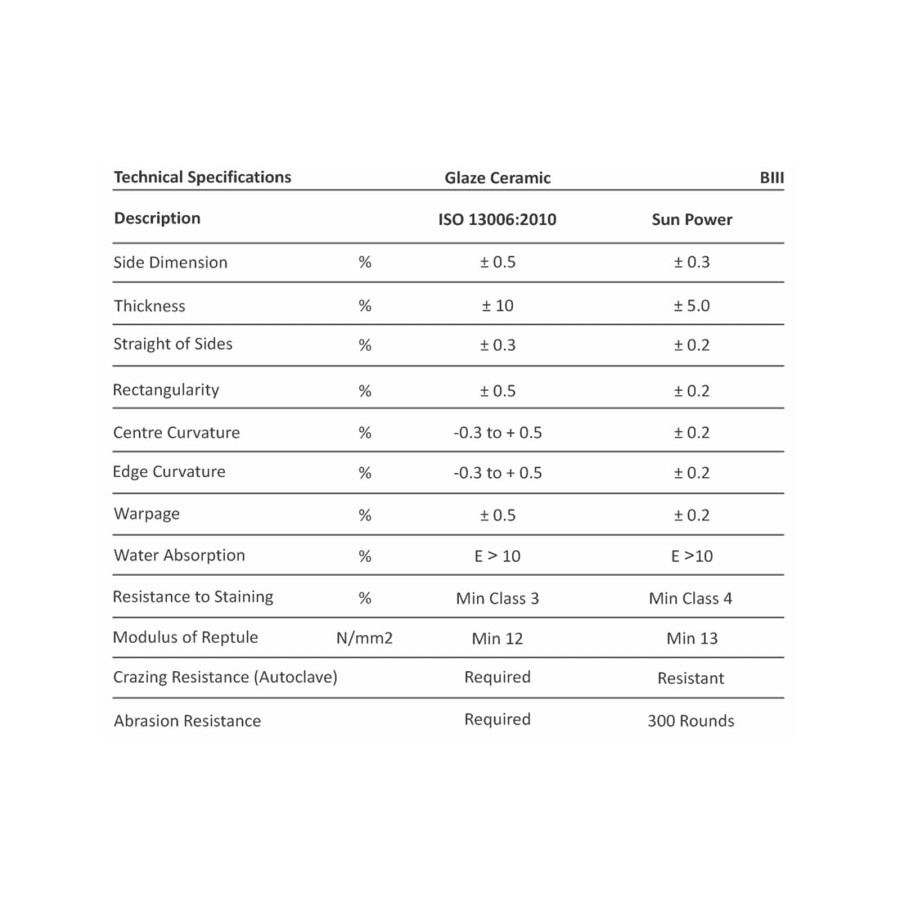 | Technical Specifications | | Glaze Ceramic | BIII |
|---|---|---|---|
| Description | | ISO 13006:2010 | Sun Power |
| Side Dimension | % | ± 0.5 | ± 0.3 |
| Thickness | % | ± 10 | ± 5.0 |
| Straight of Sides | % | ± 0.3 | ± 0.2 |
| Rectangularity | % | ± 0.5 | ± 0.2 |
| Centre Curvature | % | -0.3 to + 0.5 | ± 0.2 |
| Edge Curvature | % | -0.3 to + 0.5 | ± 0.2 |
| Warpage | % | ± 0.5 | ± 0.2 |
| Water Absorption | % | E > 10 | E >10 |
| Resistance to Staining | % | Min Class 3 | Min Class 4 |
| Modulus of Reptule | N/mm2 | Min 12 | Min 13 |
| Crazing Resistance (Autoclave) | | Required | Resistant |
| Abrasion Resistance | | Required | 300 Rounds |